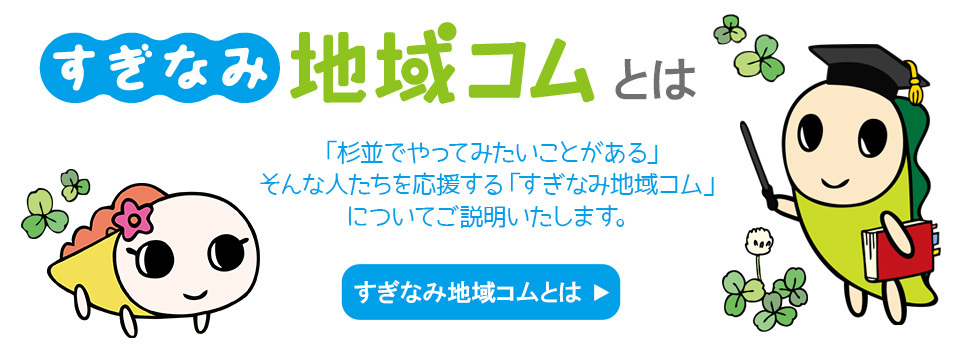 すぎなみ 地域コム とは

「杉並でやってみたいことがある」
そんな人たちを応援する「すぎなみ地域コム」
についてご説明いたします。

すぎなみ地域コムとは ▶